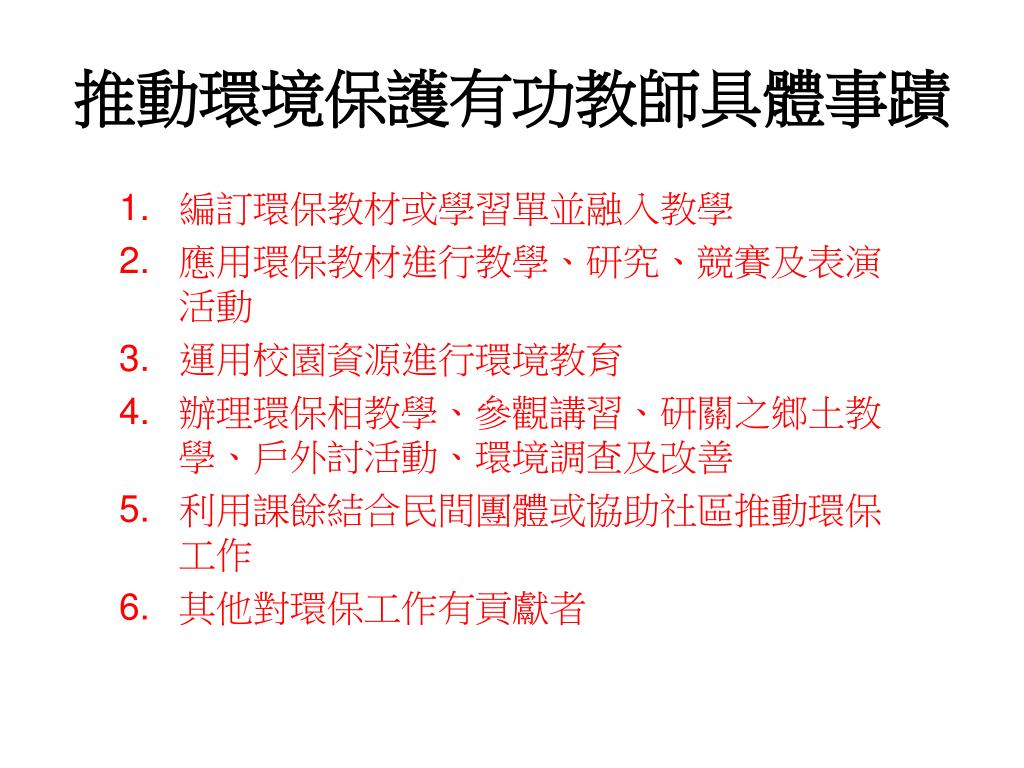 推動環境保護有功教師具體事蹟

1. 編訂環保教材或學習單並融入教學
2. 應用環保教材進行教學、研究、競賽及表演活動
3. 運用校園資源進行環境教育
4. 辦理環保相教學、參觀講習、研關之鄉土教學、戶外討活動、環境調查及改善
5. 利用課餘結合民間團體或協助社區推動環保工作
6. 其他對環保工作有貢獻者